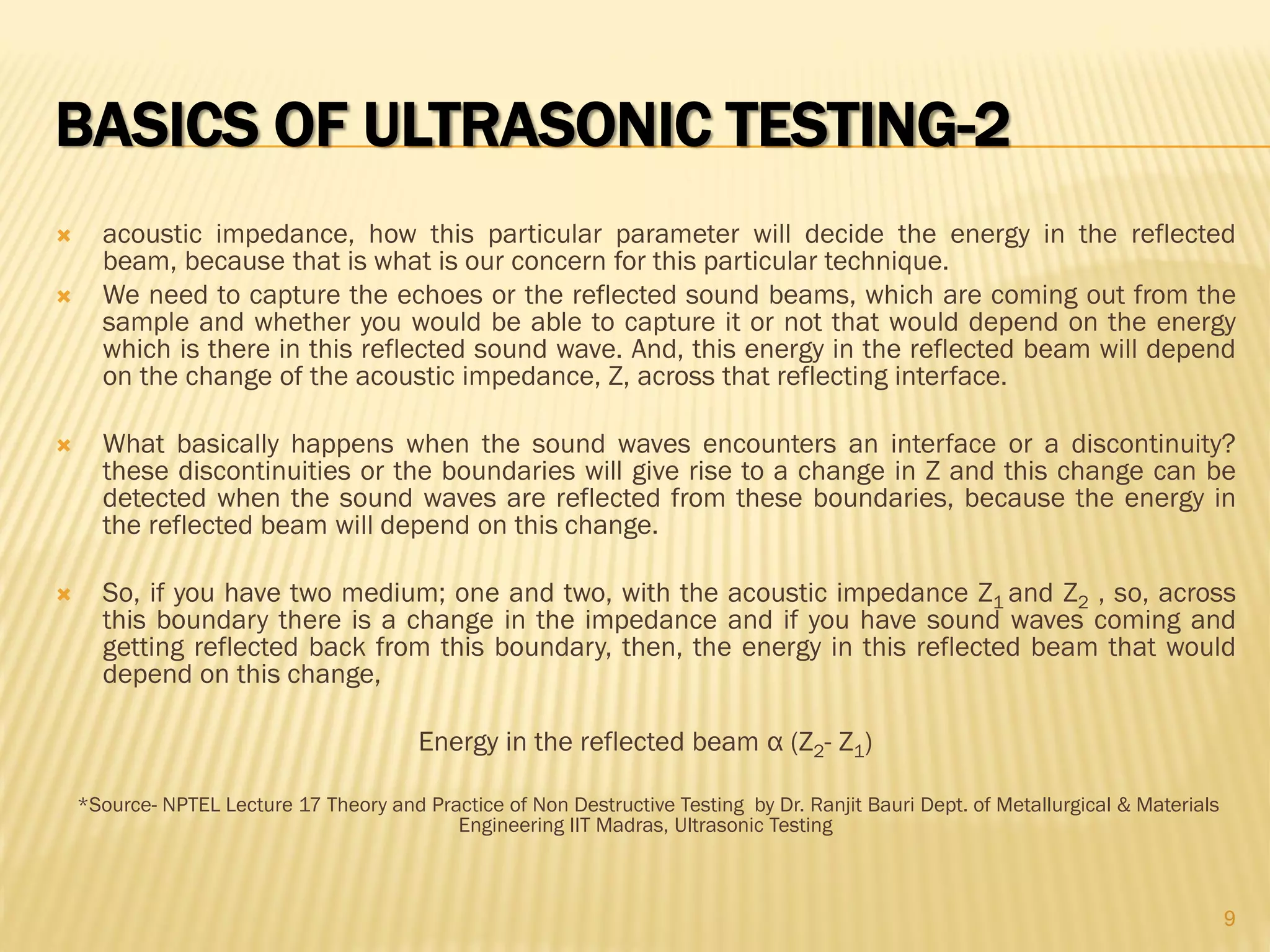 BASICS OF ULTRASONIC TESTING-2

acoustic impedance, how this particular parameter will decide the energy in the reflected beam, because that is what is our concern for this particular technique.

We need to capture the echoes or the reflected sound beams, which are coming out from the sample and whether you would be able to capture it or not that would depend on the energy which is there in this reflected sound wave. And, this energy in the reflected beam will depend on the change of the acoustic impedance, Z, across that reflecting interface.

What basically happens when the sound waves encounters an interface or a discontinuity? these discontinuities or the boundaries will give rise to a change in Z and this change can be detected when the sound waves are reflected from these boundaries, because the energy in the reflected beam will depend on this change.

So, if you have two medium; one and two, with the acoustic impedance $Z_1$ and $Z_2$ , so, across this boundary there is a change in the impedance and if you have sound waves coming and getting reflected back from this boundary, then, the energy in this reflected beam that would depend on this change,

Energy in the reflected beam α ($Z_2$- $Z_1$)

*Source- NPTEL Lecture 17 Theory and Practice of Non Destructive Testing by Dr. Ranjit Bauri Dept. of Metallurgical & Materials Engineering IIT Madras, Ultrasonic Testing

9